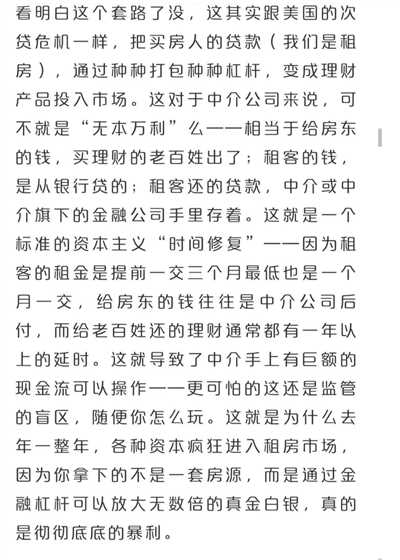 看明白这个套路了没，这其实跟美国的次贷危机一样，把买房人的贷款（我们是租房），通过种种打包种种杠杆，变成理财产品投入市场。这对于中介公司来说，可不就是“无本万利”么——相当于给房东的钱，买理财的老百姓出了；租客的钱，是从银行贷的；租客还的贷款，中介或中介旗下的金融公司手里存着。这就是一个标准的资本主义“时间修复”——因为租客的租金是提前一交三个月最低也是一个月一交，给房东的钱往往是中介公司后付，而给老百姓还的理财通常都有一年以上的延时。这就导致了中介手上有巨额的现金流可以操作——更可怕的这还是监管的盲区，随便你怎么玩。这就是为什么去年一整年，各种资本疯狂进入租房市场，因为你拿下的不是一套房源，而是通过金融杠杆可以放大无数倍的真金白银，真的是彻彻底底的暴利。